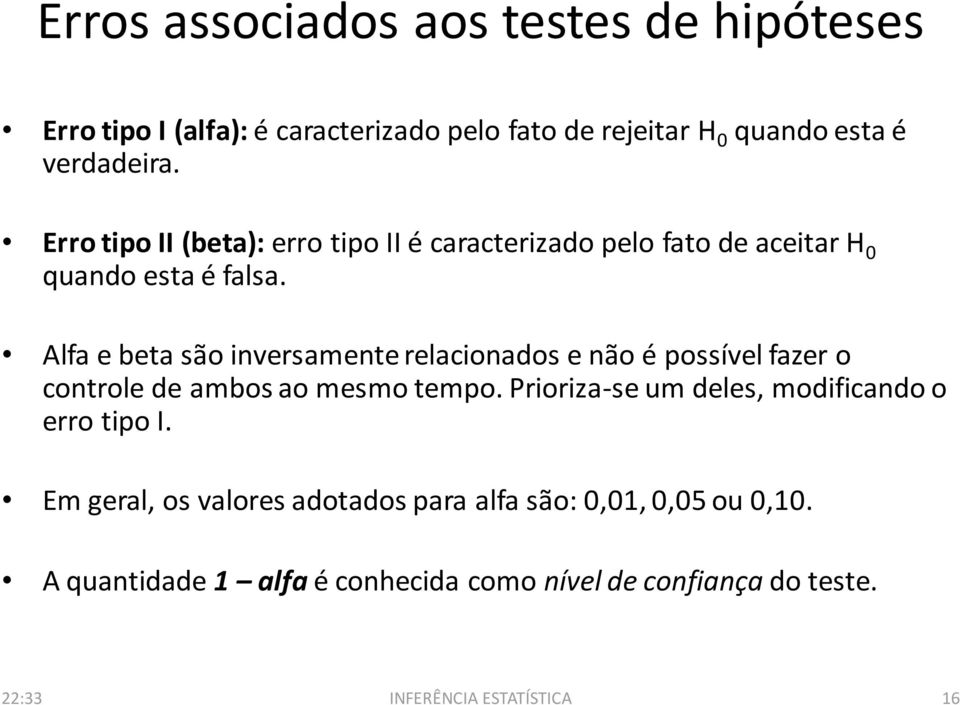 Erros associados aos testes de hipóteses

• Erro tipo I (alfa): é caracterizado pelo fato de rejeitar $H_0$ quando esta é verdadeira.

• Erro tipo II (beta): erro tipo II é caracterizado pelo fato de aceitar $H_0$ quando esta é falsa.

• Alfa e beta são inversamente relacionados e não é possível fazer o controle de ambos ao mesmo tempo. Prioriza-se um deles, modificando o erro tipo I.

• Em geral, os valores adotados para alfa são: 0,01, 0,05 ou 0,10.

• A quantidade 1 – alfa é conhecida como nível de confiança do teste.

22:33 INFERÊNCIA ESTATÍSTICA 16